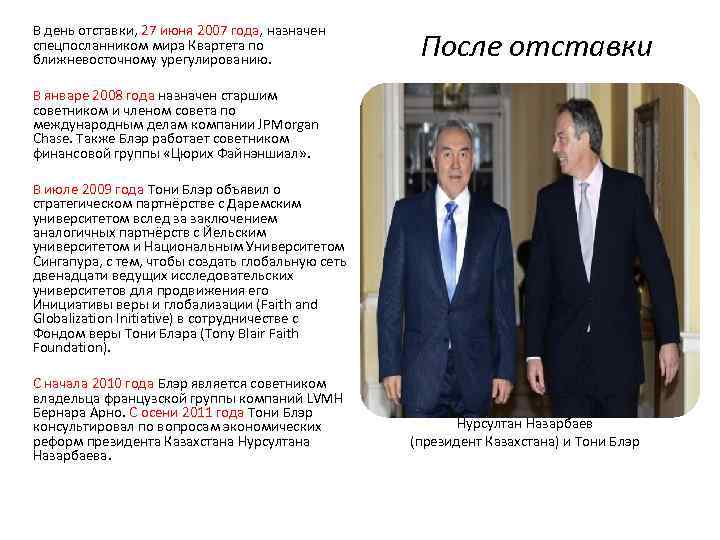 После отставки

В день отставки, 27 июня 2007 года, назначен спецпосланником мира Квартета по ближневосточному урегулированию.

В январе 2008 года назначен старшим советником и членом совета по международным делам компании JPMorgan Chase. Также Блэр работает советником финансовой группы «Цюрих Файнэншиал».

В июле 2009 года Тони Блэр объявил о стратегическом партнёрстве с Даремским университетом вслед за заключением аналогичных партнёрств с Йельским университетом и Национальным Университетом Сингапура, с тем, чтобы создать глобальную сеть двенадцати ведущих исследовательских университетов для продвижения его Инициативы веры и глобализации (Faith and Globalization Initiative) в сотрудничестве с Фондом веры Тони Блэра (Tony Blair Faith Foundation).

С начала 2010 года Блэр является советником владельца французской группы компаний LVMH Бернара Арно. С осени 2011 года Тони Блэр консультировал по вопросам экономических реформ президента Казахстана Нурсултана Назарбаева.

Нурсултан Назарбаев (президент Казахстана) и Тони Блэр